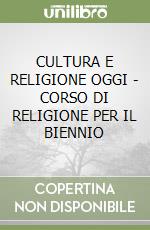 unilibro

CULTURA E RELIGIONE OGGI - CORSO DI RELIGIONE PER IL BIENNIO

COPERTINA NON DISPONIBILE